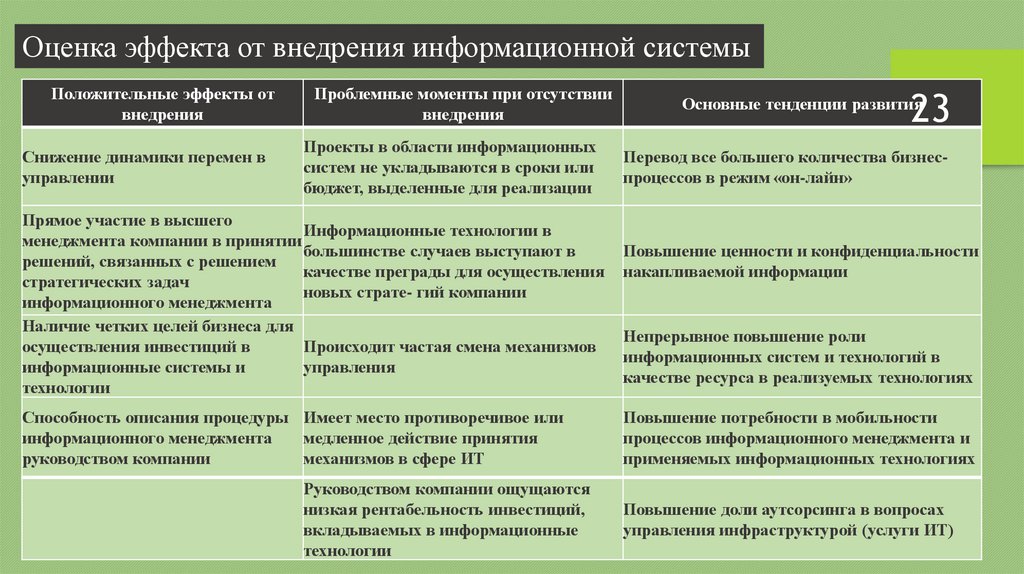 Оценка эффекта от внедрения информационной системы

23

| Положительные эффекты от внедрения | Проблемные моменты при отсутствии внедрения | Основные тенденции развития |
|---|---|---|
| Снижение динамики перемен в управлении | Проекты в области информационных систем не укладываются в сроки или бюджет, выделенные для реализации | Перевод все большего количества бизнес-процессов в режим «он-лайн» |
| Прямое участие в высшего менеджмента компании в принятии решений, связанных с решением стратегических задач информационного менеджмента | Информационные технологии в большинстве случаев выступают в качестве преграды для осуществления новых страте- гий компании | Повышение ценности и конфиденциальности накапливаемой информации |
| Наличие четких целей бизнеса для осуществления инвестиций в информационные системы и технологии | Происходит частая смена механизмов управления | Непрерывное повышение роли информационных систем и технологий в качестве ресурса в реализуемых технологиях |
| Способность описания процедуры информационного менеджмента руководством компании | Имеет место противоречивое или медленное действие принятия механизмов в сфере ИТ | Повышение потребности в мобильности процессов информационного менеджмента и применяемых информационных технологиях |
| | Руководством компании ощущаются низкая рентабельность инвестиций, вкладываемых в информационные технологии | Повышение доли аутсорсинга в вопросах управления инфраструктурой (услуги ИТ) |